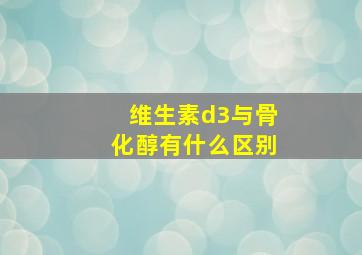 维生素d3与骨化醇有什么区别